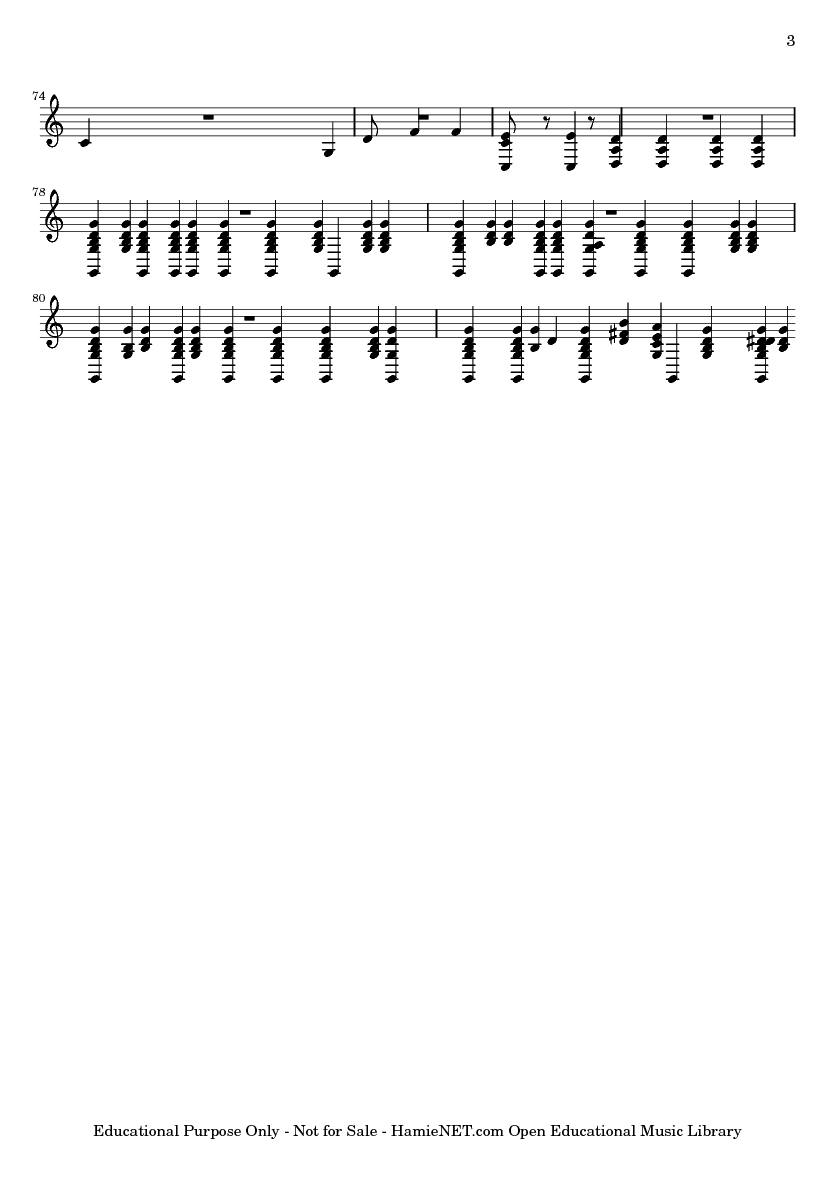 3

74

78

80

Educational Purpose Only - Not for Sale - HamieNET.com Open Educational Music Library